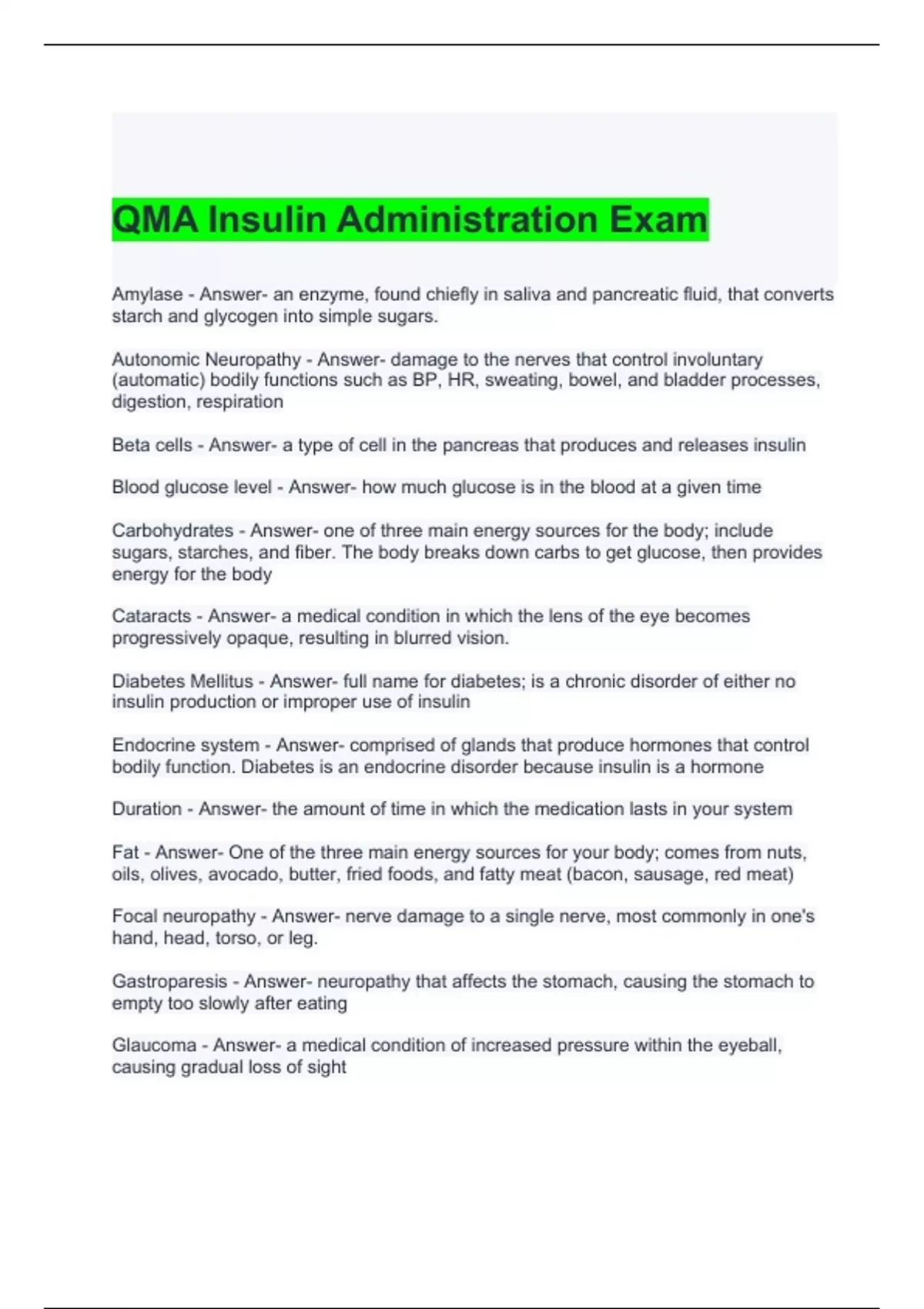 QMA Insulin Administration Exam

Amylase - Answer- an enzyme, found chiefly in saliva and pancreatic fluid, that converts starch and glycogen into simple sugars.

Autonomic Neuropathy - Answer- damage to the nerves that control involuntary (automatic) bodily functions such as BP, HR, sweating, bowel, and bladder processes, digestion, respiration

Beta cells - Answer- a type of cell in the pancreas that produces and releases insulin

Blood glucose level - Answer- how much glucose is in the blood at a given time

Carbohydrates - Answer- one of three main energy sources for the body; include sugars, starches, and fiber. The body breaks down carbs to get glucose, then provides energy for the body

Cataracts - Answer- a medical condition in which the lens of the eye becomes progressively opaque, resulting in blurred vision.

Diabetes Mellitus - Answer- full name for diabetes; is a chronic disorder of either no insulin production or improper use of insulin

Endocrine system - Answer- comprised of glands that produce hormones that control bodily function. Diabetes is an endocrine disorder because insulin is a hormone

Duration - Answer- the amount of time in which the medication lasts in your system

Fat - Answer- One of the three main energy sources for your body; comes from nuts, oils, olives, avocado, butter, fried foods, and fatty meat (bacon, sausage, red meat)

Focal neuropathy - Answer- nerve damage to a single nerve, most commonly in one's hand, head, torso, or leg.

Gastroparesis - Answer- neuropathy that affects the stomach, causing the stomach to empty too slowly after eating

Glaucoma - Answer- a medical condition of increased pressure within the eyeball, causing gradual loss of sight